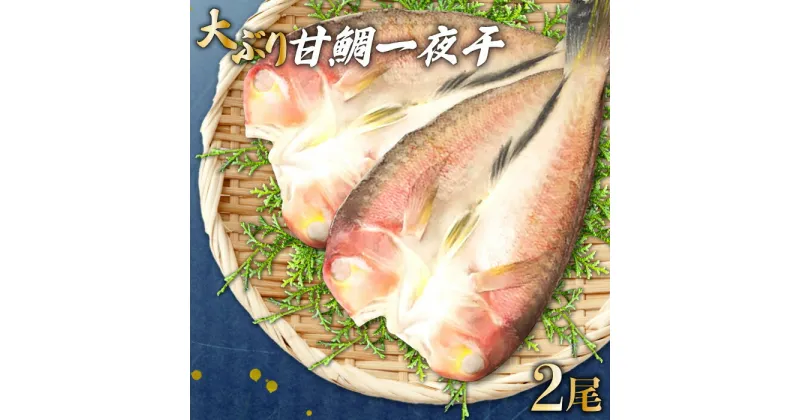 大ぶり甘鯛一夜干

2尾